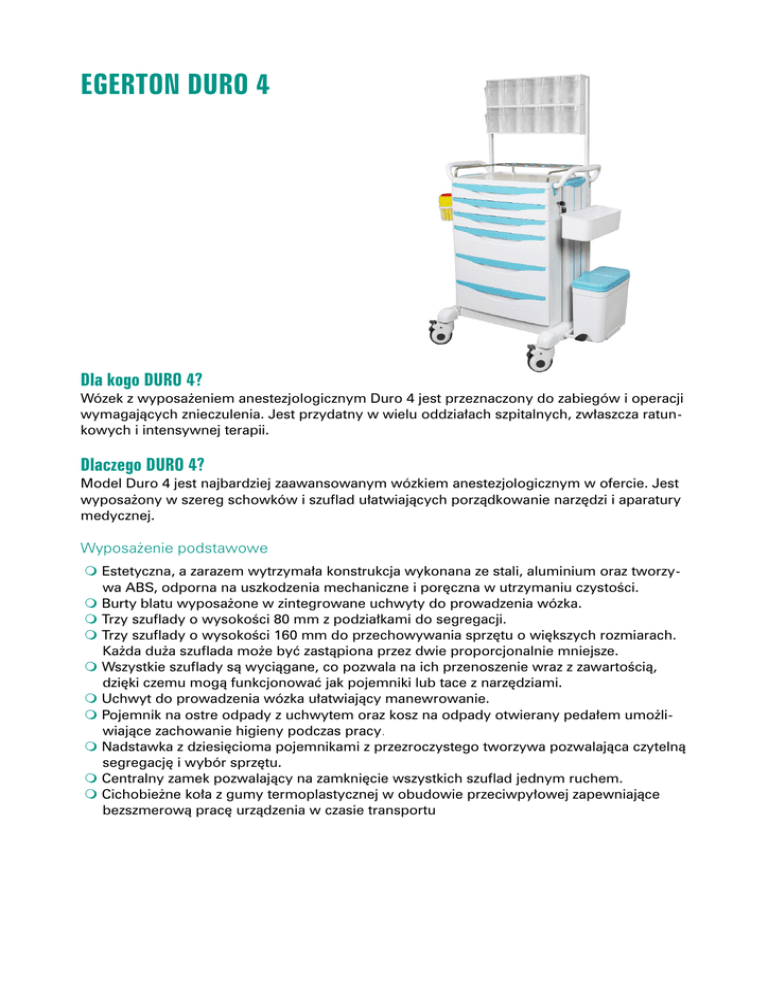 EGERTON DURO 4

Dla kogo DURO 4?
Wózek z wyposażeniem anestezjologicznym Duro 4 jest przeznaczony do zabiegów i operacji wymagających znieczulenia. Jest przydatny w wielu oddziałach szpitalnych, zwłaszcza ratunkowych i intensywnej terapii.

Dlaczego DURO 4?
Model Duro 4 jest najbardziej zaawansowanym wózkiem anestezjologicznym w ofercie. Jest wyposażony w szereg schowków i szuflad ułatwiających porządkowanie narzędzi i aparatury medycznej.

Wyposażenie podstawowe
Estetyczna, a zarazem wytrzymała konstrukcja wykonana ze stali, aluminium oraz tworzywa ABS, odporna na uszkodzenia mechaniczne i poręczna w utrzymaniu czystości.
Burty blatu wyposażone w zintegrowane uchwyty do prowadzenia wózka.
Trzy szuflady o wysokości 80 mm z podziałkami do segregacji.
Trzy szuflady o wysokości 160 mm do przechowywania sprzętu o większych rozmiarach. Każda duża szuflada może być zastąpiona przez dwie proporcjonalnie mniejsze.
Wszystkie szuflady są wyciągane, co pozwala na ich przenoszenie wraz z zawartością, dzięki czemu mogą funkcjonować jak pojemniki lub tace z narzędziami.
Uchwyt do prowadzenia wózka ułatwiający manewrowanie.
Pojemnik na ostre odpady z uchwytem oraz kosz na odpady otwierany pedałem umożliwiające zachowanie higieny podczas pracy.
Nadstawka z dziesięcioma pojemnikami z przezroczystego tworzywa pozwalająca czytelną segregację i wybór sprzętu.
Centralny zamek pozwalający na zamknięcie wszystkich szuflad jednym ruchem.
Cichobieżne koła z gumy termoplastycznej w obudowie przeciwpyłowej zapewniające bezszmerową pracę urządzenia w czasie transportu